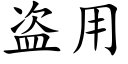 盗用